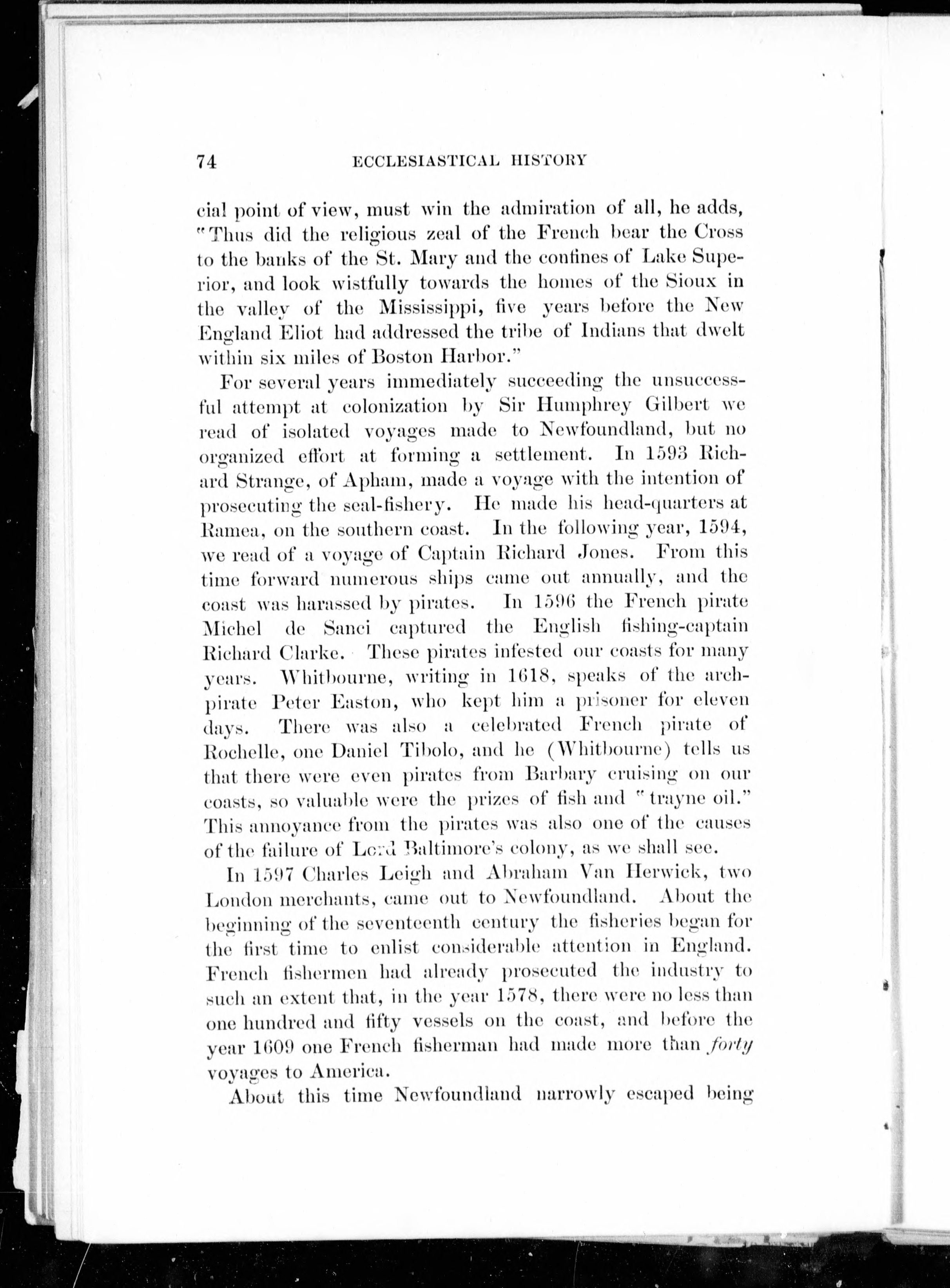 74 ECCLESIASTICAL HISTORY

cial point of view, must win the admiration of all, he adds, "Thus did the religious zeal of the French bear the Cross to the banks of the St. Mary and the confines of Lake Superior, and look wistfully towards the homes of the Sioux in the valley of the Mississippi, five years before the New England Eliot had addressed the tribe of Indians that dwelt within six miles of Boston Harbor."

For several years immediately succeeding the unsuccessful attempt at colonization by Sir Humphrey Gilbert we read of isolated voyages made to Newfoundland, but no organized effort at forming a settlement. In 1593 Richard Strange, of Apham, made a voyage with the intention of prosecuting the seal-fishery. He made his head-quarters at Ramea, on the southern coast. In the following year, 1594, we read of a voyage of Captain Richard Jones. From this time forward numerous ships came out annually, and the coast was harassed by pirates. In 1596 the French pirate Michel de Sanci captured the English fishing-captain Richard Clarke. These pirates infested our coasts for many years. Whitbourne, writing in 1618, speaks of the arch-pirate Peter Easton, who kept him a prisoner for eleven days. There was also a celebrated French pirate of Rochelle, one Daniel Tibolo, and he (Whitbourne) tells us that there were even pirates from Barbary cruising on our coasts, so valuable were the prizes of fish and "trayne oil." This annoyance from the pirates was also one of the causes of the failure of Lord Baltimore's colony, as we shall see.

In 1597 Charles Leigh and Abraham Van Herwick, two London merchants, came out to Newfoundland. About the beginning of the seventeenth century the fisheries began for the first time to enlist considerable attention in England. French fishermen had already prosecuted the industry to such an extent that, in the year 1578, there were no less than one hundred and fifty vessels on the coast, and before the year 1609 one French fisherman had made more than forty voyages to America.

About this time Newfoundland narrowly escaped being